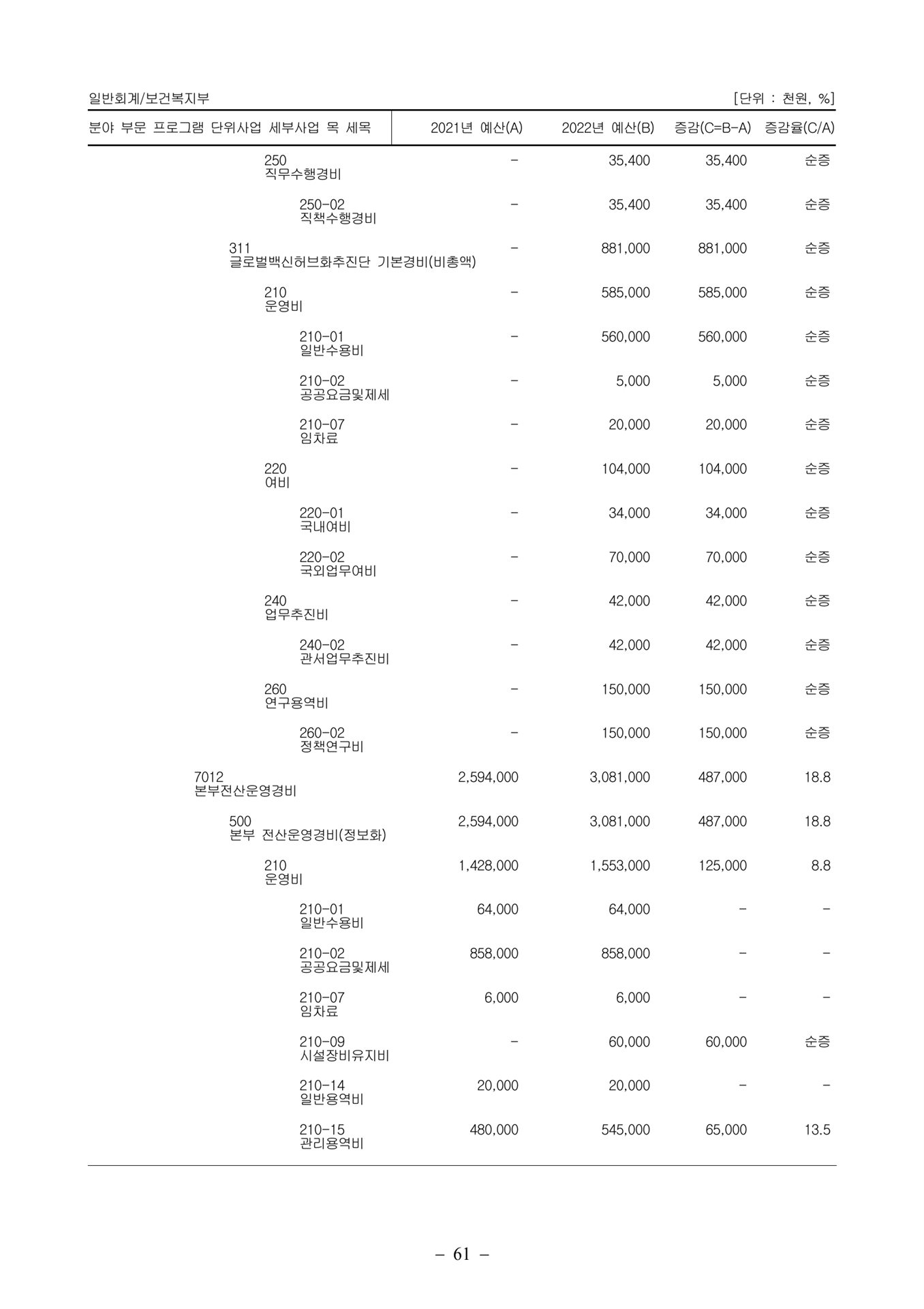 일반회계/보건복지부 [단위 : 천원, %]

| 분야 부문 프로그램 단위사업 세부사업 목 세목 | 2021년 예산(A) | 2022년 예산(B) | 증감(C=B-A) | 증감율(C/A) |
|---|---|---|---|---|
| 250 직무수행경비 | - | 35,400 | 35,400 | 순증 |
| 250-02 직책수행경비 | - | 35,400 | 35,400 | 순증 |
| 311 글로벌백신허브화추진단 기본경비(비총액) | - | 881,000 | 881,000 | 순증 |
| 210 운영비 | - | 585,000 | 585,000 | 순증 |
| 210-01 일반수용비 | - | 560,000 | 560,000 | 순증 |
| 210-02 공공요금및제세 | - | 5,000 | 5,000 | 순증 |
| 210-07 임차료 | - | 20,000 | 20,000 | 순증 |
| 220 여비 | - | 104,000 | 104,000 | 순증 |
| 220-01 국내여비 | - | 34,000 | 34,000 | 순증 |
| 220-02 국외업무여비 | - | 70,000 | 70,000 | 순증 |
| 240 업무추진비 | - | 42,000 | 42,000 | 순증 |
| 240-02 관서업무추진비 | - | 42,000 | 42,000 | 순증 |
| 260 연구용역비 | - | 150,000 | 150,000 | 순증 |
| 260-02 정책연구비 | - | 150,000 | 150,000 | 순증 |
| 7012 본부전산운영경비 | 2,594,000 | 3,081,000 | 487,000 | 18.8 |
| 500 본부 전산운영경비(정보화) | 2,594,000 | 3,081,000 | 487,000 | 18.8 |
| 210 운영비 | 1,428,000 | 1,553,000 | 125,000 | 8.8 |
| 210-01 일반수용비 | 64,000 | 64,000 | - | - |
| 210-02 공공요금및제세 | 858,000 | 858,000 | - | - |
| 210-07 임차료 | 6,000 | 6,000 | - | - |
| 210-09 시설장비유지비 | - | 60,000 | 60,000 | 순증 |
| 210-14 일반용역비 | 20,000 | 20,000 | - | - |
| 210-15 관리용역비 | 480,000 | 545,000 | 65,000 | 13.5 |

- 61 -